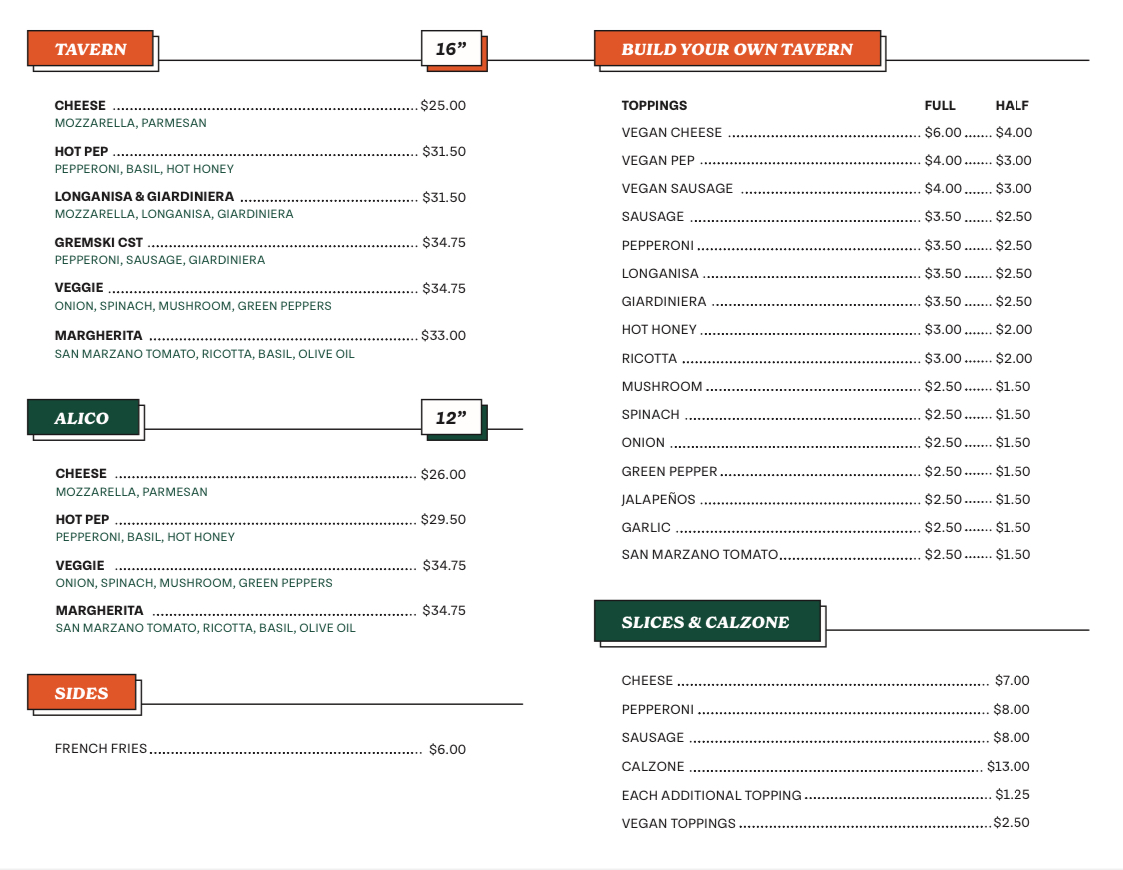 TAVERN

16"

CHEESE $25.00
MOZZARELLA, PARMESAN

HOT PEP $31.50
PEPPERONI, BASIL, HOT HONEY

LONGANISA & GIARDINIERA $31.50
MOZZARELLA, LONGANISA, GIARDINIERA

GREMSKI CST $34.75
PEPPERONI, SAUSAGE, GIARDINIERA

VEGGIE $34.75
ONION, SPINACH, MUSHROOM, GREEN PEPPERS

MARGHERITA $33.00
SAN MARZANO TOMATO, RICOTTA, BASIL, OLIVE OIL

ALICO

12"

CHEESE $26.00
MOZZARELLA, PARMESAN

HOT PEP $29.50
PEPPERONI, BASIL, HOT HONEY

VEGGIE $34.75
ONION, SPINACH, MUSHROOM, GREEN PEPPERS

MARGHERITA $34.75
SAN MARZANO TOMATO, RICOTTA, BASIL, OLIVE OIL

SIDES

FRENCH FRIES $6.00

BUILD YOUR OWN TAVERN

TOPPINGS FULL HALF
VEGAN CHEESE $6.00 $4.00
VEGAN PEP $4.00 $3.00
VEGAN SAUSAGE $4.00 $3.00
SAUSAGE $3.50 $2.50
PEPPERONI $3.50 $2.50
LONGANISA $3.50 $2.50
GIARDINIERA $3.50 $2.50
HOT HONEY $3.00 $2.00
RICOTTA $3.00 $2.00
MUSHROOM $2.50 $1.50
SPINACH $2.50 $1.50
ONION $2.50 $1.50
GREEN PEPPER $2.50 $1.50
JALAPEÑOS $2.50 $1.50
GARLIC $2.50 $1.50
SAN MARZANO TOMATO $2.50 $1.50

SLICES & CALZONE

CHEESE $7.00
PEPPERONI $8.00
SAUSAGE $8.00
CALZONE $13.00
EACH ADDITIONAL TOPPING $1.25
VEGAN TOPPINGS $2.50